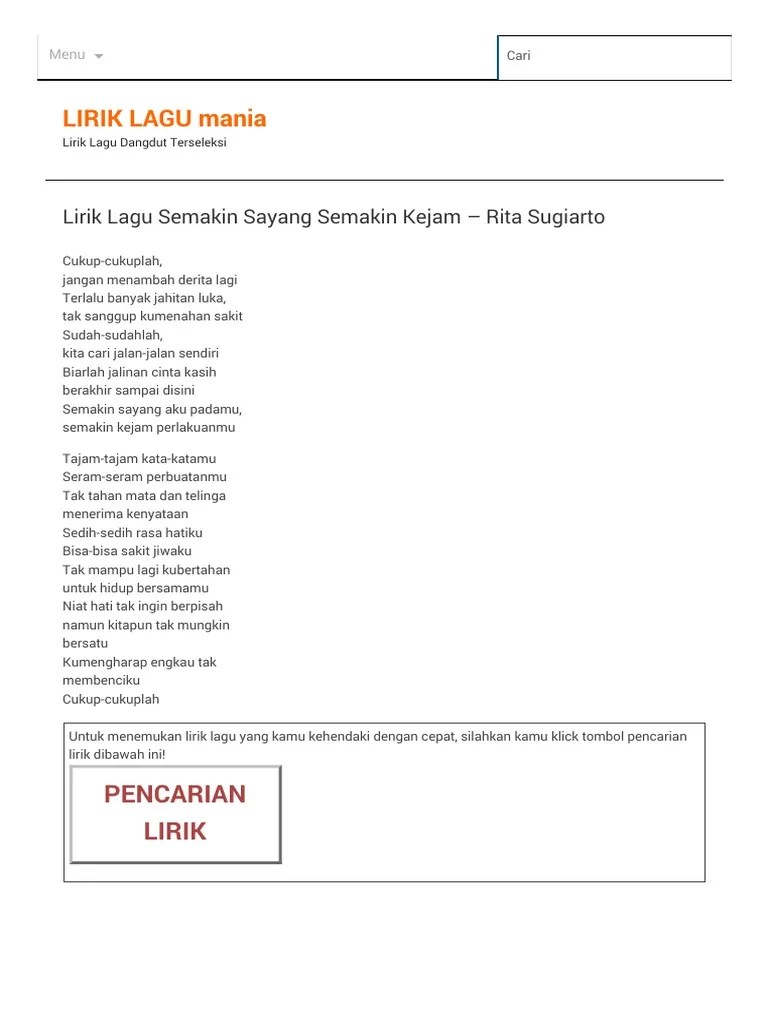 Menu

Cari

LIRIK LAGU mania

Lirik Lagu Dangdut Terseleksi

Lirik Lagu Semakin Sayang Semakin Kejam – Rita Sugiarto

Cukup-cukuplah,
jangan menambah derita lagi
Terlalu banyak jahitan luka,
tak sanggup kumenahan sakit
Sudah-sudahlah,
kita cari jalan-jalan sendiri
Biarlah jalinan cinta kasih
berakhir sampai disini
Semakin sayang aku padamu,
semakin kejam perlakuanmu

Tajam-tajam kata-katamu
Seram-seram perbuatanmu
Tak tahan mata dan telinga
menerima kenyataan
Sedih-sedih rasa hatiku
Bisa-bisa sakit jiwaku
Tak mampu lagi kubertahan
untuk hidup bersamamu
Niat hati tak ingin berpisah
namun kitapun tak mungkin
bersatu
Kumengharap engkau tak
membenciku
Cukup-cukuplah

Untuk menemukan lirik lagu yang kamu kehendaki dengan cepat, silahkan kamu klick tombol pencarian lirik dibawah ini!

PENCARIAN LIRIK